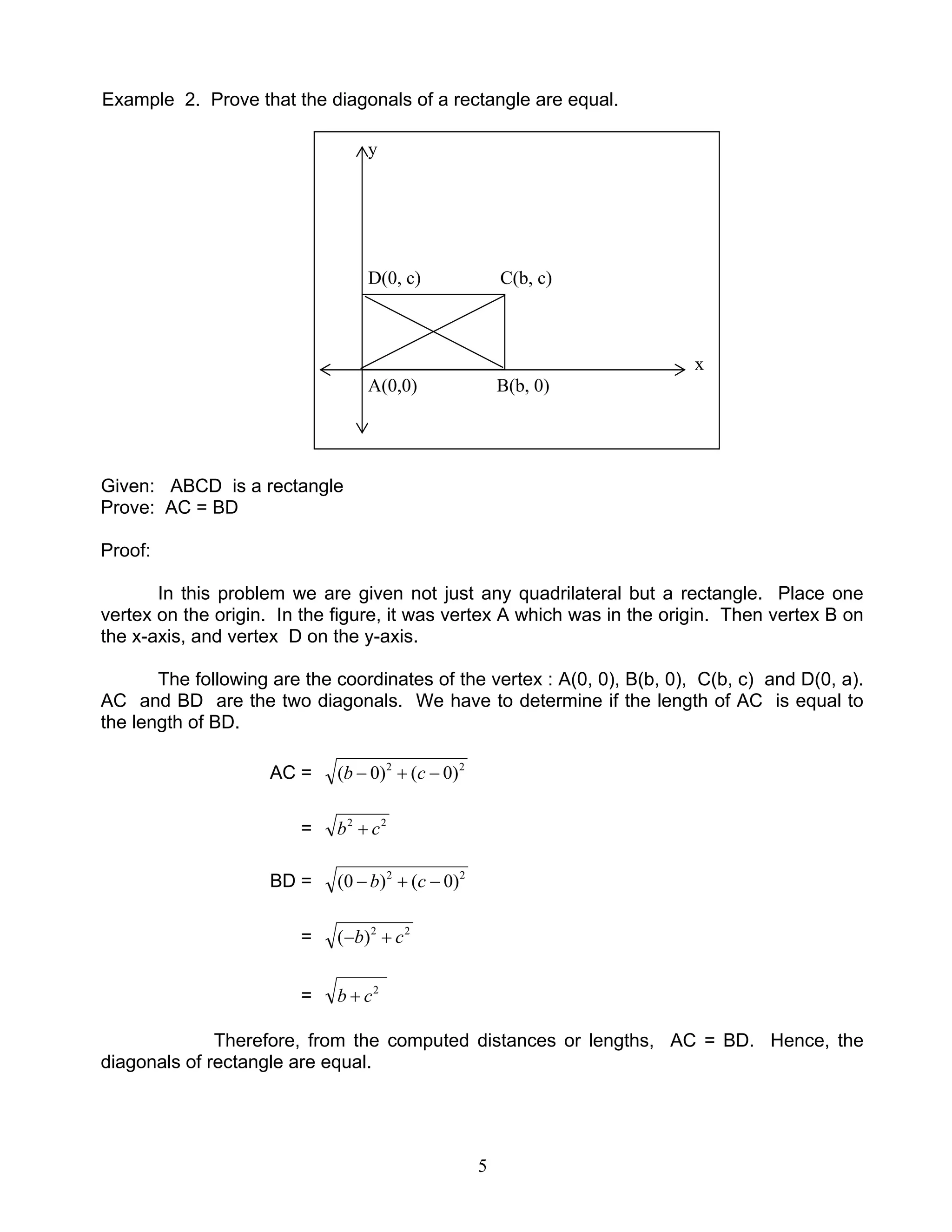 Example 2. Prove that the diagonals of a rectangle are equal.

y

D(0, c)

C(b, c)

x

A(0,0)

B(b, 0)

Given: ABCD is a rectangle
Prove: AC = BD

Proof:

In this problem we are given not just any quadrilateral but a rectangle. Place one vertex on the origin. In the figure, it was vertex A which was in the origin. Then vertex B on the x-axis, and vertex D on the y-axis.

The following are the coordinates of the vertex : A(0, 0), B(b, 0), C(b, c) and D(0, a). AC and BD are the two diagonals. We have to determine if the length of AC is equal to the length of BD.

AC = $\sqrt{(b-0)^2+(c-0)^2}$

= $\sqrt{b^2+c^2}$

BD = $\sqrt{(0-b)^2+(c-0)^2}$

= $\sqrt{(-b)^2+c^2}$

= $\sqrt{b+c^2}$

Therefore, from the computed distances or lengths, AC = BD. Hence, the diagonals of rectangle are equal.

5